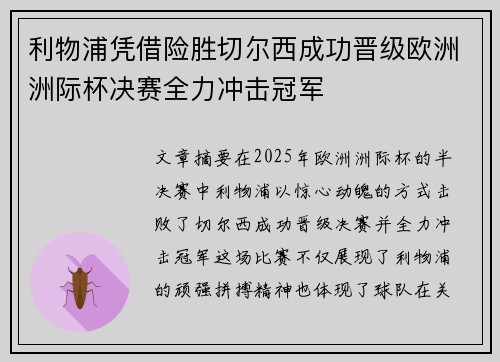 利物浦凭借险胜切尔西成功晋级欧洲洲际杯决赛全力冲击冠军

文章摘要在2025年欧洲洲际杯的半决赛中利物浦以惊心动魄的方式击败了切尔西成功晋级决赛并全力冲击冠军这场比赛不仅展现了利物浦的顽强拼搏精神也体现了球队在关